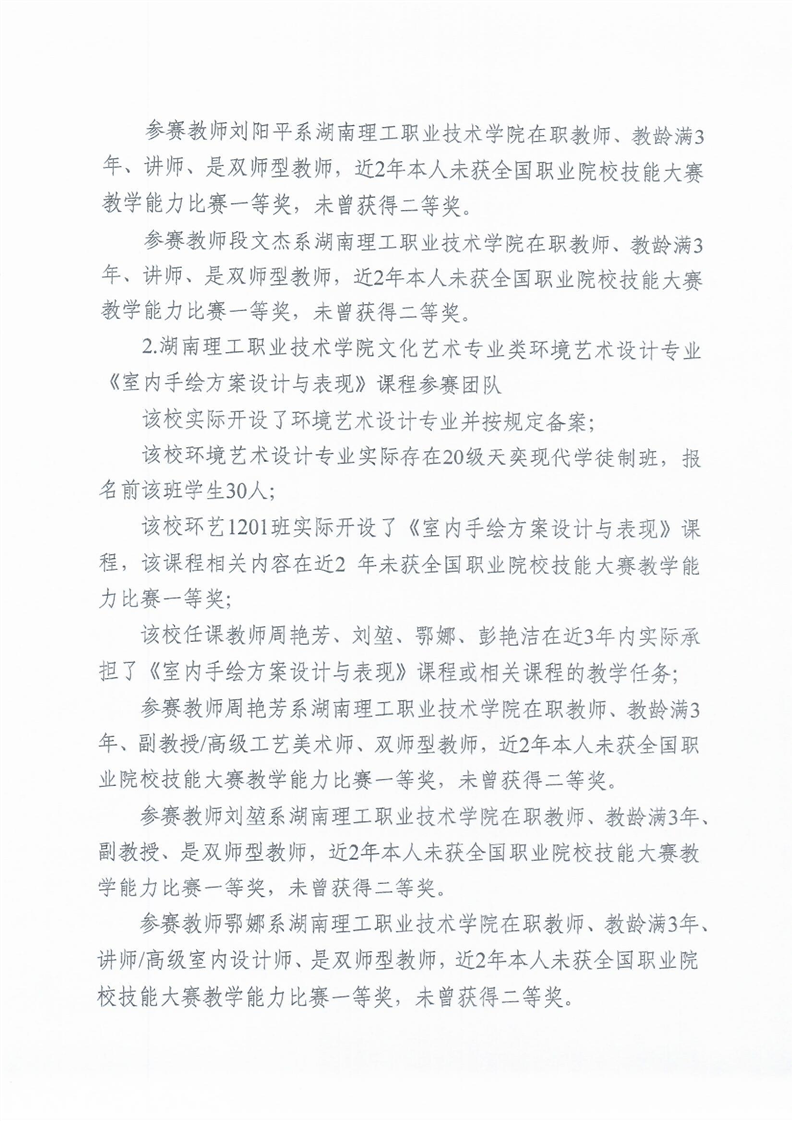 参赛教师刘阳平系湖南理工职业技术学院在职教师、教龄满3年、讲师、是双师型教师，近2年本人未获全国职业院校技能大赛教学能力比赛一等奖，未曾获得二等奖。

参赛教师段文杰系湖南理工职业技术学院在职教师、教龄满3年、讲师、是双师型教师，近2年本人未获全国职业院校技能大赛教学能力比赛一等奖，未曾获得二等奖。

2.湖南理工职业技术学院文化艺术专业类环境艺术设计专业《室内手绘方案设计与表现》课程参赛团队

该校实际开设了环境艺术设计专业并按规定备案；

该校环境艺术设计专业实际存在20级天奕现代学徒制班，报名前该班学生30人；

该校环艺1201班实际开设了《室内手绘方案设计与表现》课程，该课程相关内容在近2 年未获全国职业院校技能大赛教学能力比赛一等奖；

该校任课教师周艳芳、刘堃、鄂娜、彭艳洁在近3年内实际承担了《室内手绘方案设计与表现》课程或相关课程的教学任务；

参赛教师周艳芳系湖南理工职业技术学院在职教师、教龄满3年、副教授/高级工艺美术师、双师型教师，近2年本人未获全国职业院校技能大赛教学能力比赛一等奖，未曾获得二等奖。

参赛教师刘堃系湖南理工职业技术学院在职教师、教龄满3年、副教授、是双师型教师，近2年本人未获全国职业院校技能大赛教学能力比赛一等奖，未曾获得二等奖。

参赛教师鄂娜系湖南理工职业技术学院在职教师、教龄满3年、讲师/高级室内设计师、是双师型教师，近2年本人未获全国职业院校技能大赛教学能力比赛一等奖，未曾获得二等奖。